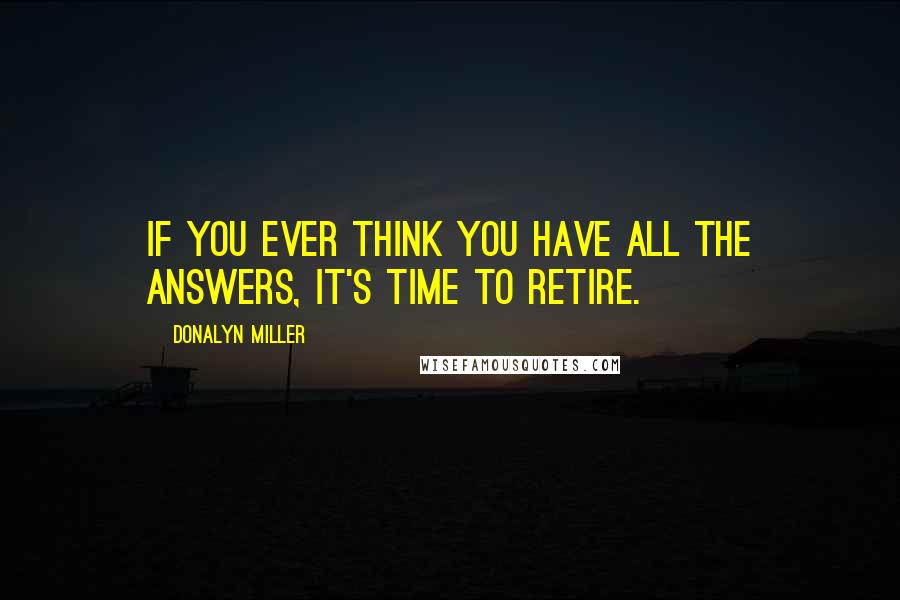 IF YOU EVER THINK YOU HAVE ALL THE ANSWERS, IT'S TIME TO RETIRE.

DONALYN MILLER

WISEFAMOUSQUOTES.COM